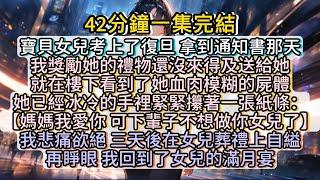 42分鐘一集完結
寶貝女兒考上了復旦 拿到通知書那天
我獎勵她的禮物還沒來得及送給她
就在樓下看到了她血肉模糊的屍體
她已經冰冷的手裡緊緊攥著一張紙條：
【媽媽我愛你 可下輩子不想做你女兒了】
我悲痛欲絕 三天後在女兒葬禮上自縊
再睜眼 我回到了女兒的滿月宴